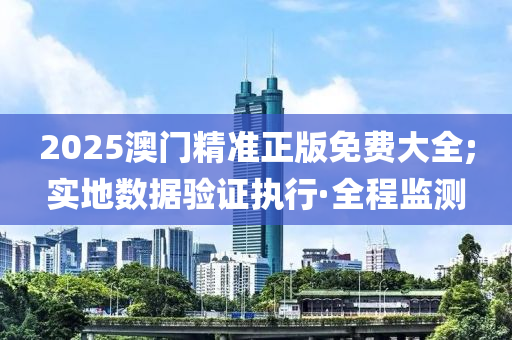 2025澳门精准正版免费大全;
实地数据验证执行·全程监测